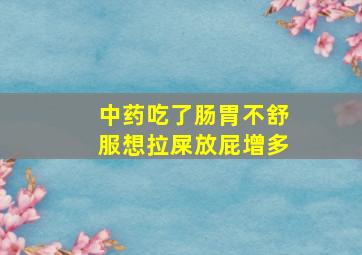 中药吃了肠胃不舒服想拉屎放屁增多